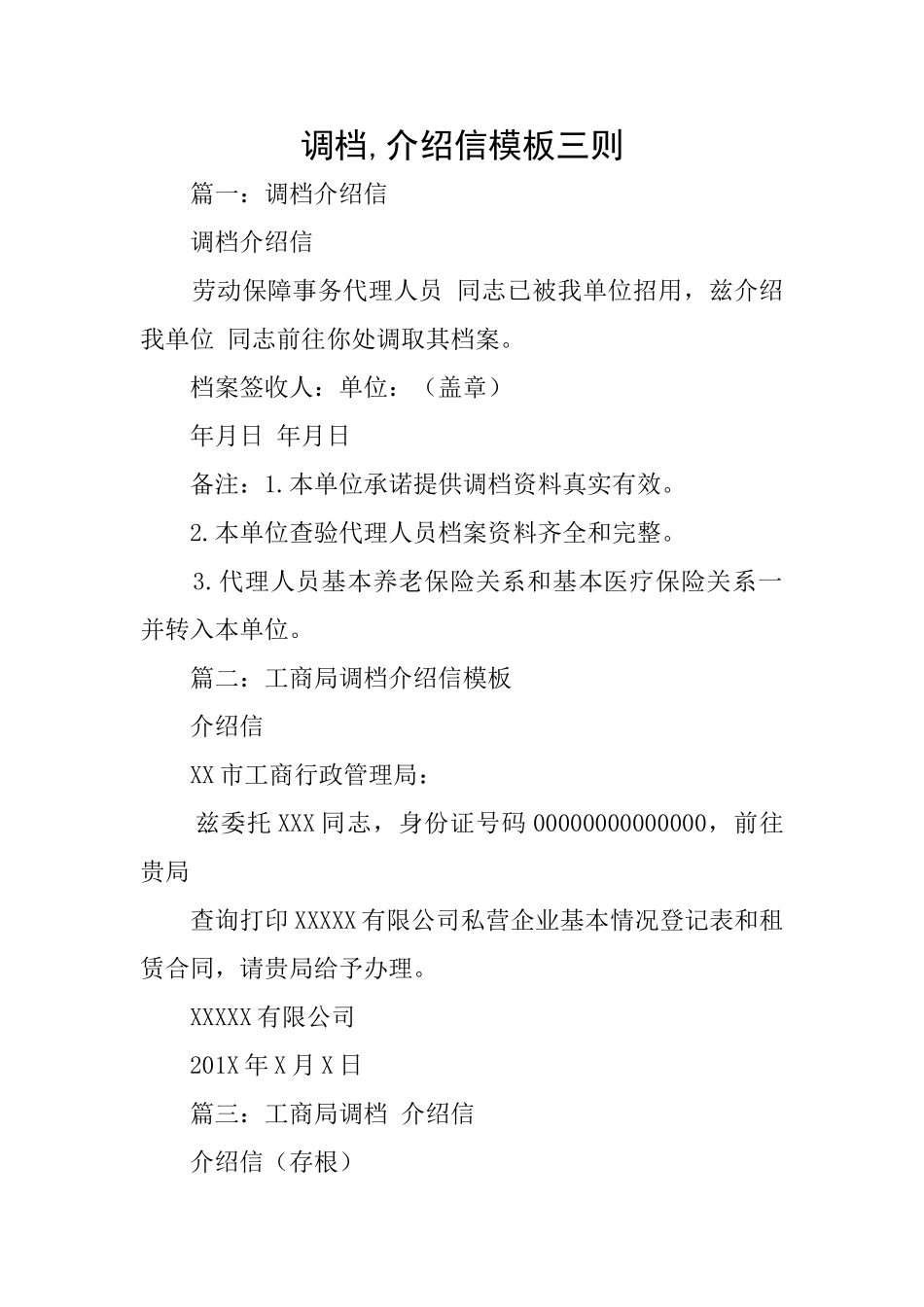 调档,介绍信模板三则

篇一：调档介绍信

调档介绍信

劳动保障事务代理人员 同志已被我单位招用，兹介绍我单位 同志前往你处调取其档案。

档案签收人：单位：（盖章）

年月日 年月日

备注：1.本单位承诺提供调档资料真实有效。

2.本单位查验代理人员档案资料齐全和完整。

3.代理人员基本养老保险关系和基本医疗保险关系一并转入本单位。

篇二：工商局调档介绍信模板

介绍信

XX市工商行政管理局：

兹委托XXX同志，身份证号码00000000000000，前往贵局

查询打印XXXXX有限公司私营企业基本情况登记表和租赁合同，请贵局给予办理。

XXXXX有限公司

201X年X月X日

篇三：工商局调档 介绍信

介绍信（存根）